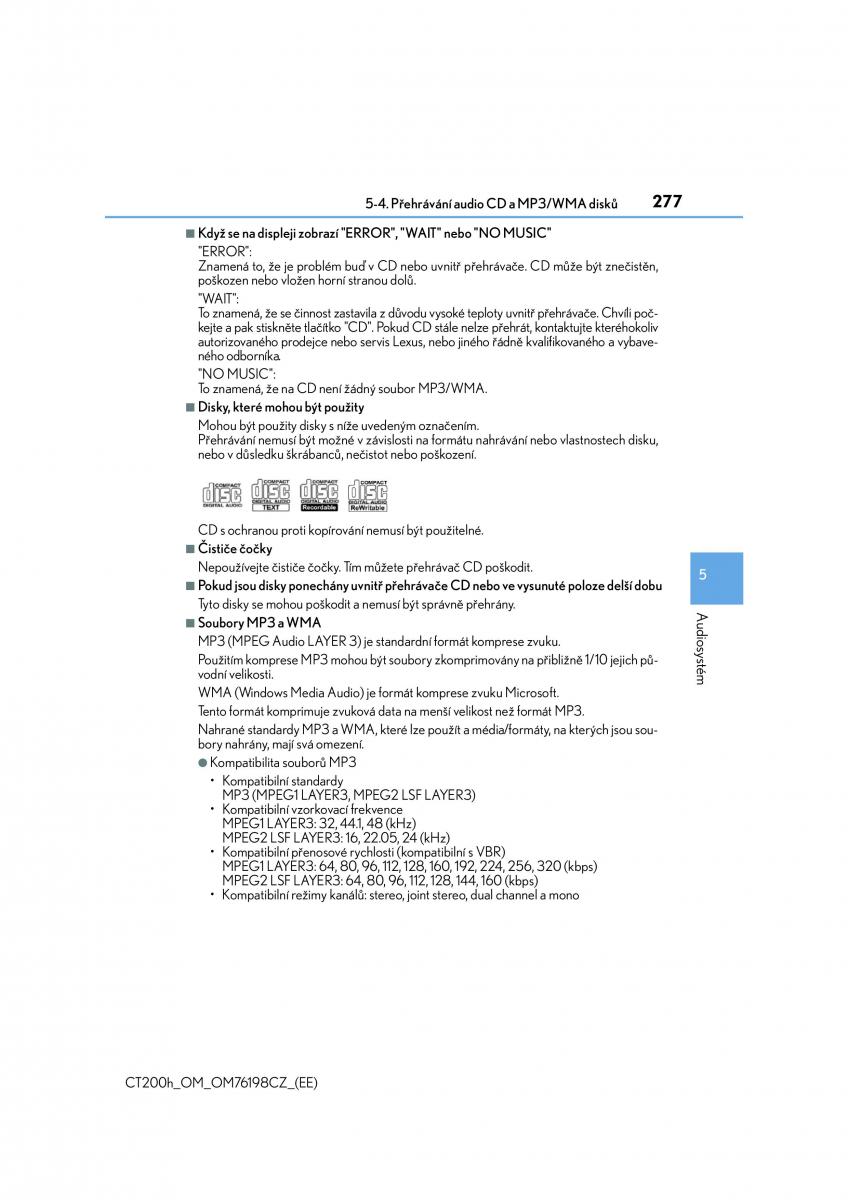 5-4. Přehrávání audio CD a MP3/WMA disků 277

■ Když se na displeji zobrazí "ERROR", "WAIT" nebo "NO MUSIC"
"ERROR":
Znamená to, že je problém buď v CD nebo uvnitř přehrávače. CD může být znečistěn, poškozen nebo vložen horní stranou dolů.
"WAIT":
To znamená, že se činnost zastavila z důvodu vysoké teploty uvnitř přehrávače. Chvíli počkejte a pak stiskněte tlačítko "CD". Pokud CD stále nelze přehrát, kontaktujte kteréhokoliv autorizovaného prodejce nebo servis Lexus, nebo jiného řádně kvalifikovaného a vybaveného odborníka.
"NO MUSIC":
To znamená, že na CD není žádný soubor MP3/WMA.

■ Disky, které mohou být použity
Mohou být použity disky s níže uvedeným označením.
Přehrávání nemusí být možné v závislosti na formátu nahrávání nebo vlastnostech disku, nebo v důsledku škrábanců, nečistot nebo poškození.

COMPACT disc DIGITAL AUDIO
COMPACT disc DIGITAL AUDIO TEXT
COMPACT disc DIGITAL AUDIO Recordable
COMPACT disc DIGITAL AUDIO ReWritable

CD s ochranou proti kopírování nemusí být použitelné.

■ Čističe čočky
Nepoužívejte čističe čočky. Tím můžete přehrávač CD poškodit.

■ Pokud jsou disky ponechány uvnitř přehrávače CD nebo ve vysunuté poloze delší dobu
Tyto disky se mohou poškodit a nemusí být správně přehrány.

■ Soubory MP3 a WMA
MP3 (MPEG Audio LAYER 3) je standardní formát komprese zvuku.
Použitím komprese MP3 mohou být soubory zkomprimovány na přibližně 1/10 jejich původní velikosti.
WMA (Windows Media Audio) je formát komprese zvuku Microsoft.
Tento formát komprimuje zvuková data na menší velikost než formát MP3.
Nahrané standardy MP3 a WMA, které lze použít a média/formáty, na kterých jsou soubory nahrány, mají svá omezení.
● Kompatibilita souborů MP3
• Kompatibilní standardy
MP3 (MPEG1 LAYER3, MPEG2 LSF LAYER3)
• Kompatibilní vzorkovací frekvence
MPEG1 LAYER3: 32, 44.1, 48 (kHz)
MPEG2 LSF LAYER3: 16, 22.05, 24 (kHz)
• Kompatibilní přenosové rychlosti (kompatibilní s VBR)
MPEG1 LAYER3: 64, 80, 96, 112, 128, 160, 192, 224, 256, 320 (kbps)
MPEG2 LSF LAYER3: 64, 80, 96, 112, 128, 144, 160 (kbps)
• Kompatibilní režimy kanálů: stereo, joint stereo, dual channel a mono

5
Audiosystém

CT200h_OM_OM76198CZ_(EE)